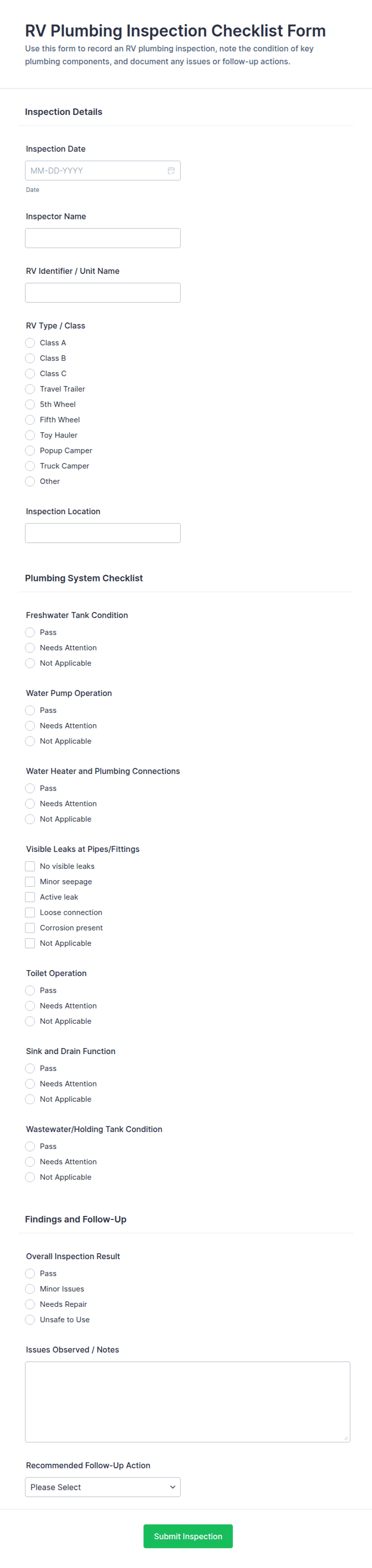 RV Plumbing Inspection Checklist Form
Use this form to record an RV plumbing inspection, note the condition of key plumbing components, and document any issues or follow-up actions.

Inspection Details

Inspection Date
MM-DD-YYYY
Date

Inspector Name

RV Identifier / Unit Name

RV Type / Class
Class A
Class B
Class C
Travel Trailer
5th Wheel
Fifth Wheel
Toy Hauler
Popup Camper
Truck Camper
Other

Inspection Location

Plumbing System Checklist

Freshwater Tank Condition
Pass
Needs Attention
Not Applicable

Water Pump Operation
Pass
Needs Attention
Not Applicable

Water Heater and Plumbing Connections
Pass
Needs Attention
Not Applicable

Visible Leaks at Pipes/Fittings
No visible leaks
Minor seepage
Active leak
Loose connection
Corrosion present
Not Applicable

Toilet Operation
Pass
Needs Attention
Not Applicable

Sink and Drain Function
Pass
Needs Attention
Not Applicable

Wastewater/Holding Tank Condition
Pass
Needs Attention
Not Applicable

Findings and Follow-Up

Overall Inspection Result
Pass
Minor Issues
Needs Repair
Unsafe to Use

Issues Observed / Notes

Recommended Follow-Up Action
Please Select

Submit Inspection